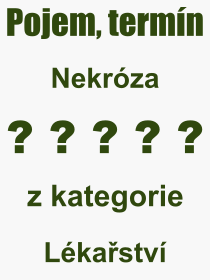 Pojem, termín

Nekróza

? ? ? ? ?

z kategorie

Lékařství